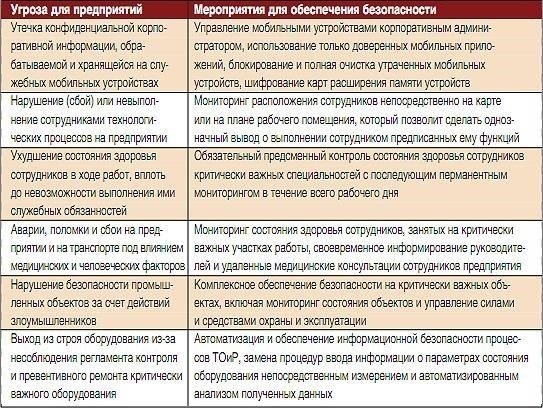 | Угроза для предприятий | Мероприятия для обеспечения безопасности |
|---|---|
| Утечка конфиденциальной корпоративной информации, обрабатываемой и хранящейся на служебных мобильных устройствах | Управление мобильными устройствами корпоративным администратором, использование только доверенных мобильных приложений, блокирование и полная очистка утраченных мобильных устройств, шифрование карт расширения памяти устройств |
| Нарушение (сбой) или невыполнение сотрудниками технологических процессов на предприятии | Мониторинг расположения сотрудников непосредственно на карте или на плане рабочего помещения, который позволит сделать однозначный вывод о выполнении сотрудником предписанных ему функций |
| Ухудшение состояния здоровья сотрудников в ходе работ, вплоть до невозможности выполнения ими служебных обязанностей | Обязательный предсменный контроль состояния здоровья сотрудников критически важных специальностей с последующим перманентным мониторингом в течение всего рабочего дня |
| Аварии, поломки и сбои на предприятии и на транспорте под влиянием медицинских и человеческих факторов | Мониторинг состояния здоровья сотрудников, занятых на критически важных участках работы, своевременное информирование руководителей и удаленные медицинские консультации сотрудников предприятия |
| Нарушение безопасности промышленных объектов за счет действий злоумышленников | Комплексное обеспечение безопасности на критически важных объектах, включая мониторинг состояния объектов и управление силами и средствами охраны и эксплуатации |
| Выход из строя оборудования из-за несоблюдения регламента контроля и превентивного ремонта критически важного оборудования | Автоматизация и обеспечение информационной безопасности процессов ТОиР, замена процедур ввода информации о параметрах состояния оборудования непосредственным измерением и автоматизированным анализом полученных данных |